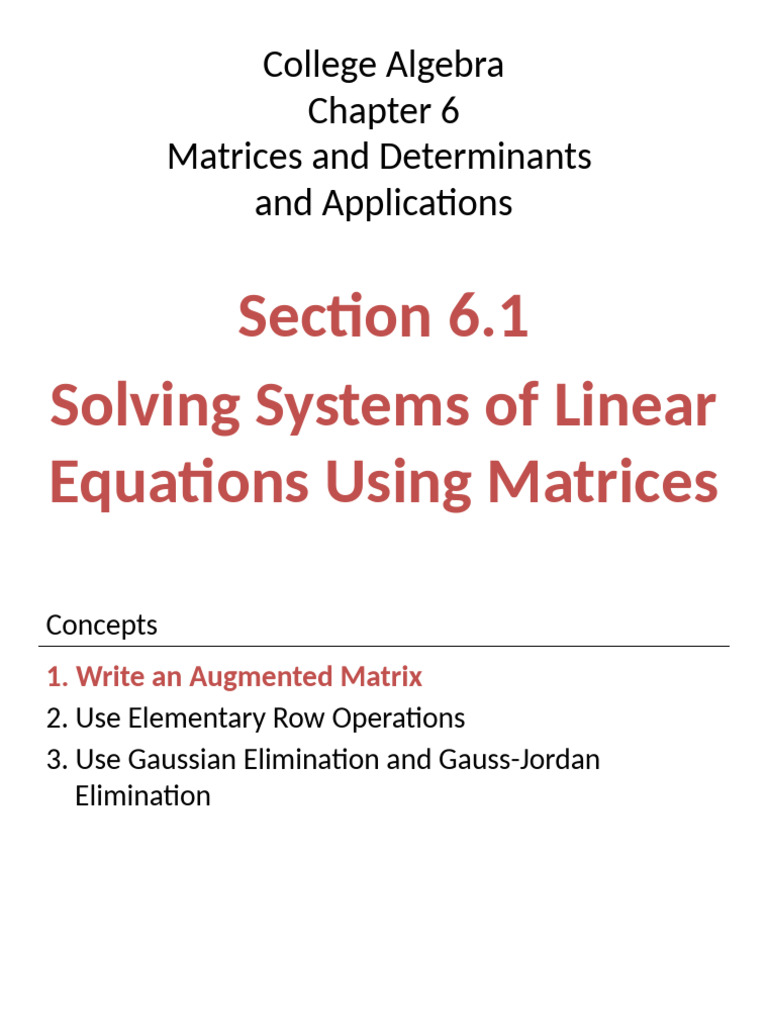 College Algebra
Chapter 6
Matrices and Determinants and Applications

Section 6.1

Solving Systems of Linear Equations Using Matrices

Concepts

1. Write an Augmented Matrix
2. Use Elementary Row Operations
3. Use Gaussian Elimination and Gauss-Jordan Elimination